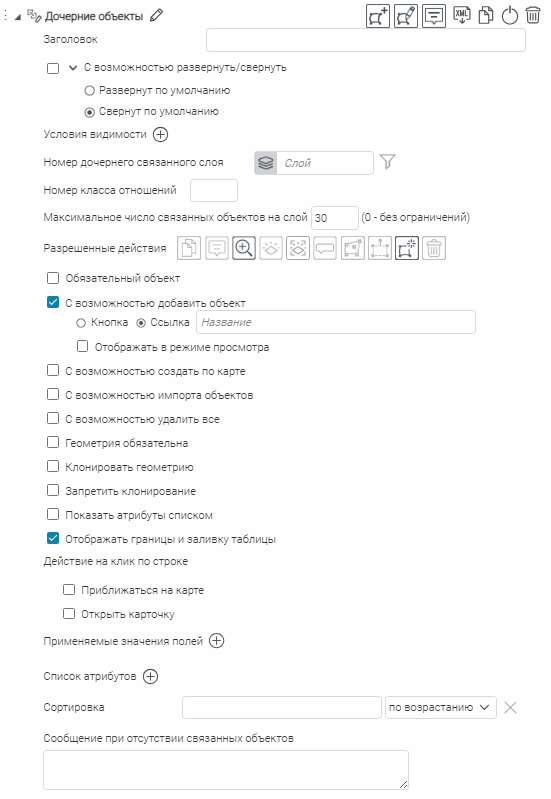 Дочерние объекты

XML

Заголовок

С возможностью развернуть/свернуть

Развернут по умолчанию

Свернут по умолчанию

Условия видимости

Номер дочернего связанного слоя Слой

Номер класса отношений

Максимальное число связанных объектов на слой 30 (0 - без ограничений)

Разрешенные действия

Обязательный объект

С возможностью добавить объект

Кнопка Ссылка Название

Отображать в режиме просмотра

С возможностью создать по карте

С возможностью импорта объектов

С возможностью удалить все

Геометрия обязательна

Клонировать геометрию

Запретить клонирование

Показать атрибуты списком

Отображать границы и заливку таблицы

Действие на клик по строке

Приближаться на карте

Открыть карточку

Применяемые значения полей

Список атрибутов

Сортировка по возрастанию

Сообщение при отсутствии связанных объектов